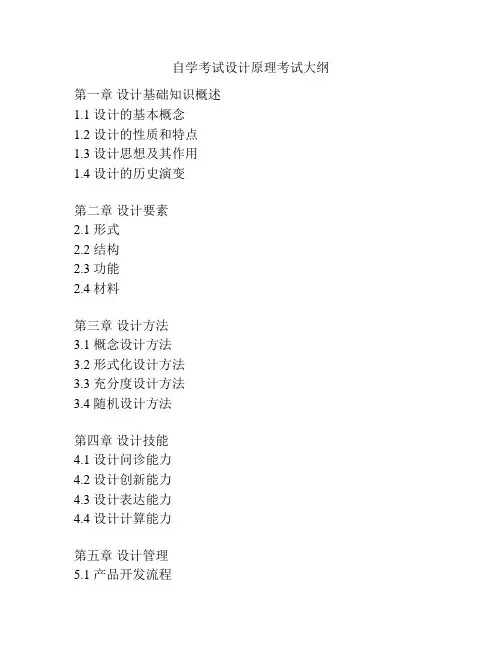 自学考试设计原理考试大纲

第一章 设计基础知识概述
1.1 设计的基本概念
1.2 设计的性质和特点
1.3 设计思想及其作用
1.4 设计的历史演变

第二章 设计要素
2.1 形式
2.2 结构
2.3 功能
2.4 材料

第三章 设计方法
3.1 概念设计方法
3.2 形式化设计方法
3.3 充分度设计方法
3.4 随机设计方法

第四章 设计技能
4.1 设计问诊能力
4.2 设计创新能力
4.3 设计表达能力
4.4 设计计算能力

第五章 设计管理
5.1 产品开发流程